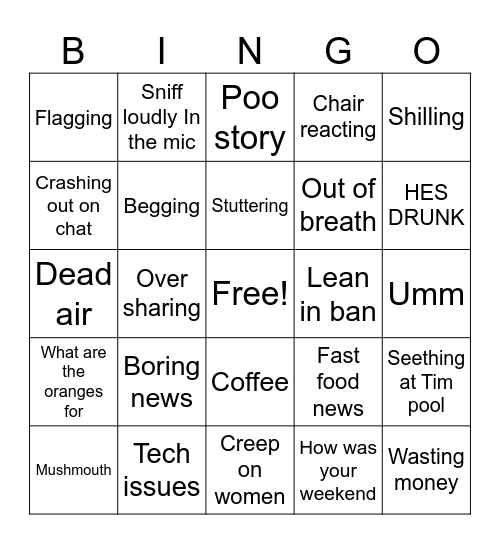 | B | I | N | G | O |
|---|---|---|---|---|
| Flagging | Sniff loudly In the mic | Poo story | Chair reacting | Shilling |
| Crashing out on chat | Begging | Stuttering | Out of breath | HES DRUNK |
| Dead air | Over sharing | Free! | Lean in ban | Umm |
| What are the oranges for | Boring news | Coffee | Fast food news | Seething at Tim pool |
| Mushmouth | Tech issues | Creep on women | How was your weekend | Wasting money |